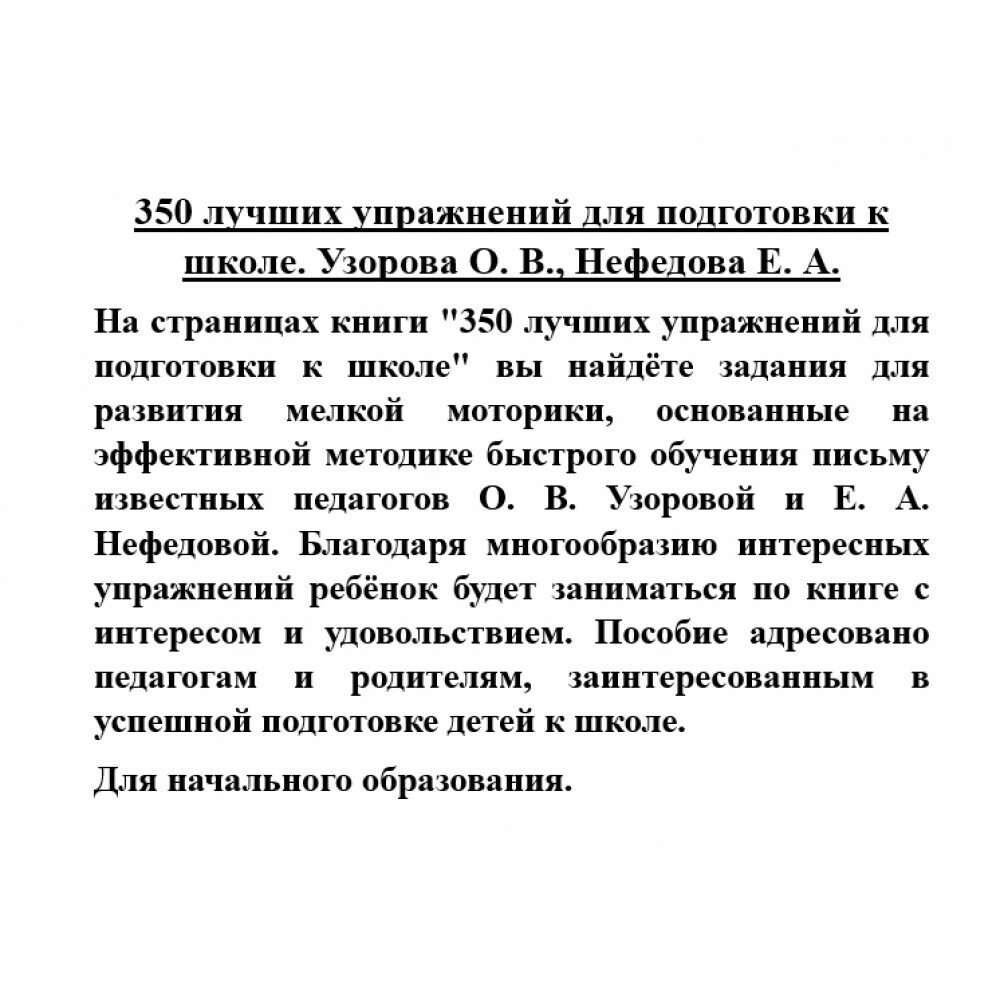 350 лучших упражнений для подготовки к школе. Узорова О. В., Нефедова Е. А.

На страницах книги "350 лучших упражнений для подготовки к школе" вы найдёте задания для развития мелкой моторики, основанные на эффективной методике быстрого обучения письму известных педагогов О. В. Узоровой и Е. А. Нефедовой. Благодаря многообразию интересных упражнений ребёнок будет заниматься по книге с интересом и удовольствием. Пособие адресовано педагогам и родителям, заинтересованным в успешной подготовке детей к школе.

Для начального образования.